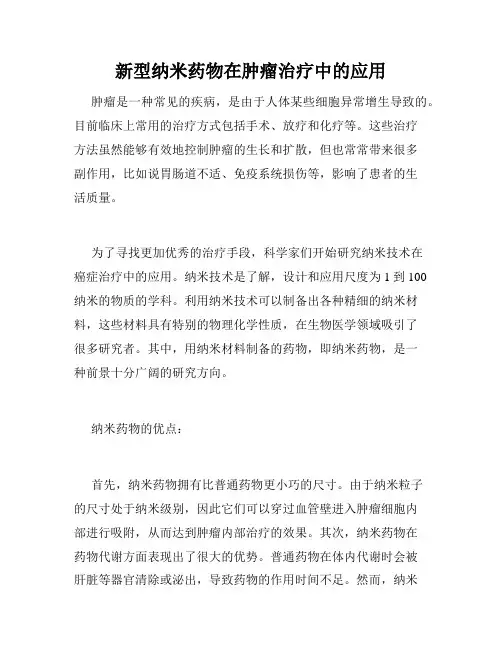 新型纳米药物在肿瘤治疗中的应用

肿瘤是一种常见的疾病，是由于人体某些细胞异常增生导致的。目前临床上常用的治疗方式包括手术、放疗和化疗等。这些治疗方法虽然能够有效地控制肿瘤的生长和扩散，但也常常带来很多副作用，比如说胃肠道不适、免疫系统损伤等，影响了患者的生活质量。

为了寻找更加优秀的治疗手段，科学家们开始研究纳米技术在癌症治疗中的应用。纳米技术是了解，设计和应用尺度为 1 到 100 纳米的物质的学科。利用纳米技术可以制备出各种精细的纳米材料，这些材料具有特别的物理化学性质，在生物医学领域吸引了很多研究者。其中，用纳米材料制备的药物，即纳米药物，是一种前景十分广阔的研究方向。

纳米药物的优点：

首先，纳米药物拥有比普通药物更小巧的尺寸。由于纳米粒子的尺寸处于纳米级别，因此它们可以穿过血管壁进入肿瘤细胞内部进行吸附，从而达到肿瘤内部治疗的效果。其次，纳米药物在药物代谢方面表现出了很大的优势。普通药物在体内代谢时会被肝脏等器官清除或泌出，导致药物的作用时间不足。然而，纳米